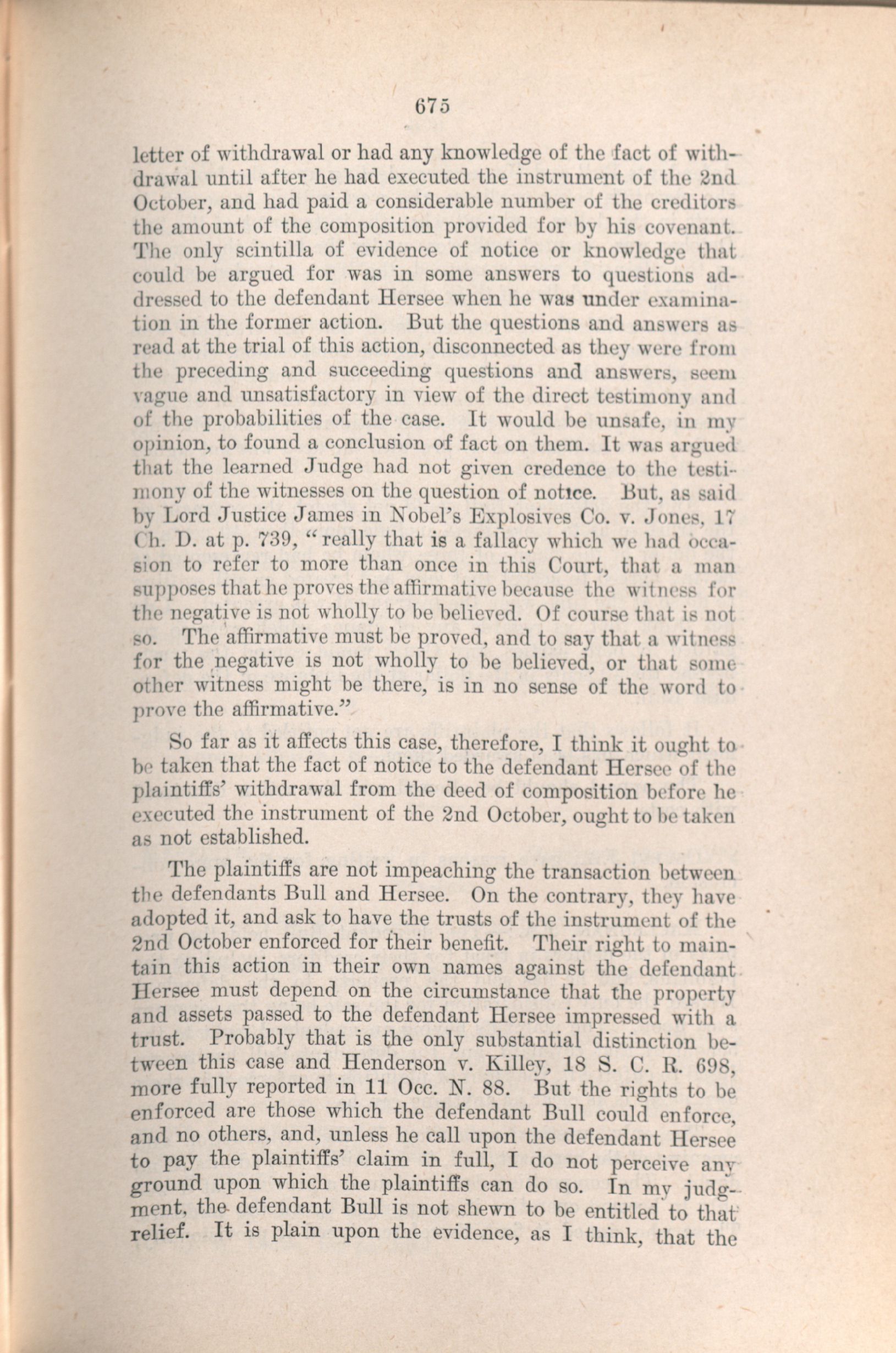 675

letter of withdrawal or had any knowledge of the fact of withdrawal until after he had executed the instrument of the 2nd October, and had paid a considerable number of the creditors the amount of the composition provided for by his covenant. The only scintilla of evidence of notice or knowledge that could be argued for was in some answers to questions addressed to the defendant Hersee when he was under examination in the former action. But the questions and answers as read at the trial of this action, disconnected as they were from the preceding and succeeding questions and answers, seem vague and unsatisfactory in view of the direct testimony and of the probabilities of the case. It would be unsafe, in my opinion, to found a conclusion of fact on them. It was argued that the learned Judge had not given credence to the testimony of the witnesses on the question of notice. But, as said by Lord Justice James in Nobel's Explosives Co. v. Jones, 17 Ch. D. at p. 739, "really that is a fallacy which we had occasion to refer to more than once in this Court, that a man supposes that he proves the affirmative because the witness for the negative is not wholly to be believed. Of course that is not so. The affirmative must be proved, and to say that a witness for the negative is not wholly to be believed, or that some other witness might be there, is in no sense of the word to prove the affirmative."

So far as it affects this case, therefore, I think it ought to be taken that the fact of notice to the defendant Hersee of the plaintiffs' withdrawal from the deed of composition before he executed the instrument of the 2nd October, ought to be taken as not established.

The plaintiffs are not impeaching the transaction between the defendants Bull and Hersee. On the contrary, they have adopted it, and ask to have the trusts of the instrument of the 2nd October enforced for their benefit. Their right to maintain this action in their own names against the defendant Hersee must depend on the circumstance that the property and assets passed to the defendant Hersee impressed with a trust. Probably that is the only substantial distinction between this case and Henderson v. Killey, 18 S. C. R. 698, more fully reported in 11 Occ. N. 88. But the rights to be enforced are those which the defendant Bull could enforce, and no others, and, unless he call upon the defendant Hersee to pay the plaintiffs' claim in full, I do not perceive any ground upon which the plaintiffs can do so. In my judgment, the defendant Bull is not shewn to be entitled to that relief. It is plain upon the evidence, as I think, that the